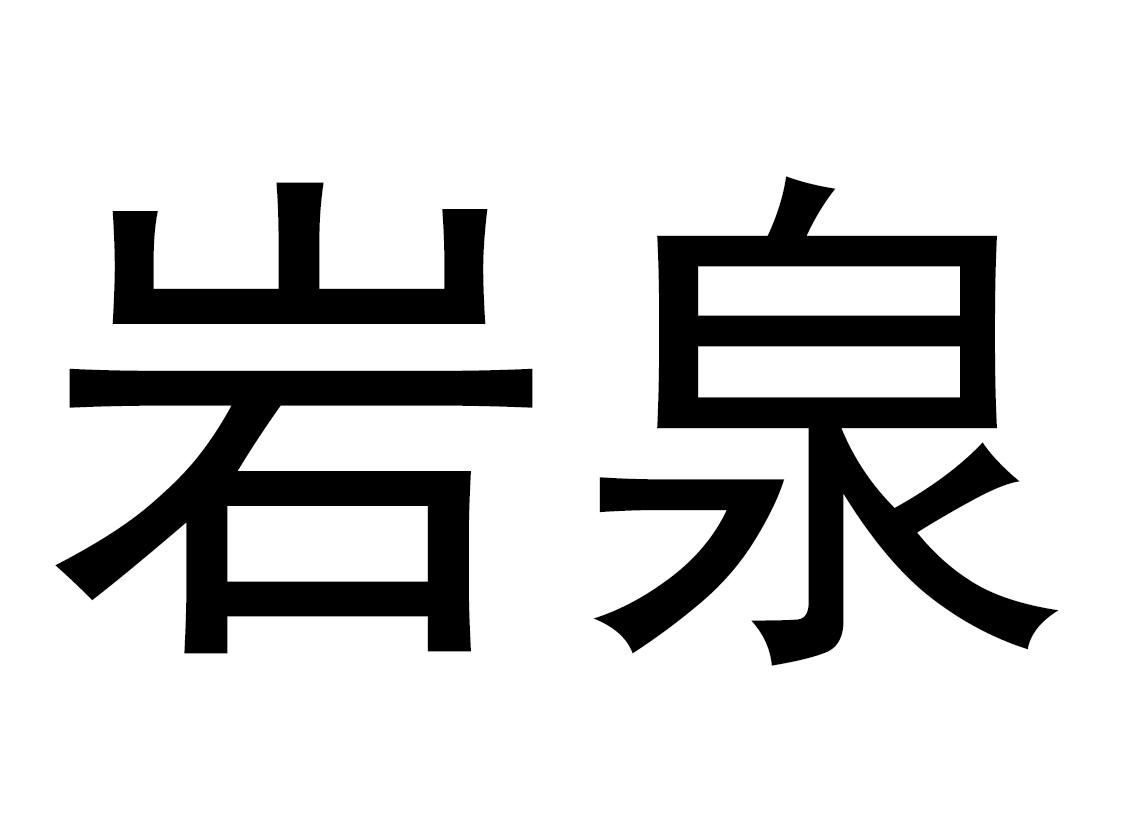 岩泉